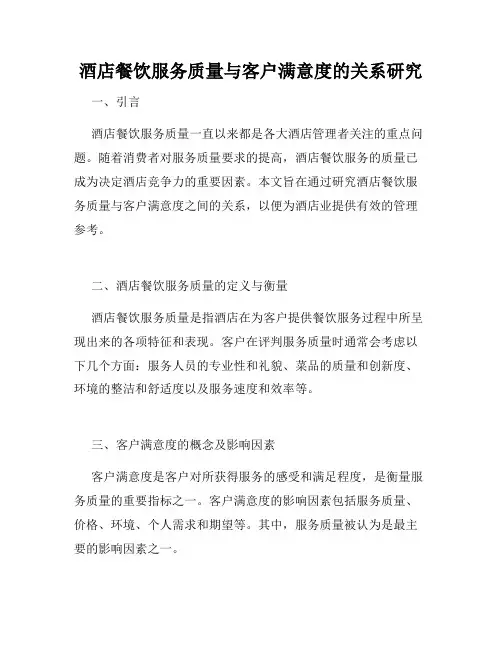 酒店餐饮服务质量与客户满意度的关系研究

一、引言

酒店餐饮服务质量一直以来都是各大酒店管理者关注的重点问题。随着消费者对服务质量要求的提高，酒店餐饮服务的质量已成为决定酒店竞争力的重要因素。本文旨在通过研究酒店餐饮服务质量与客户满意度之间的关系，以便为酒店业提供有效的管理参考。

二、酒店餐饮服务质量的定义与衡量

酒店餐饮服务质量是指酒店在为客户提供餐饮服务过程中所呈现出来的各项特征和表现。客户在评判服务质量时通常会考虑以下几个方面：服务人员的专业性和礼貌、菜品的质量和创新度、环境的整洁和舒适度以及服务速度和效率等。

三、客户满意度的概念及影响因素

客户满意度是客户对所获得服务的感受和满足程度，是衡量服务质量的重要指标之一。客户满意度的影响因素包括服务质量、价格、环境、个人需求和期望等。其中，服务质量被认为是最主要的影响因素之一。